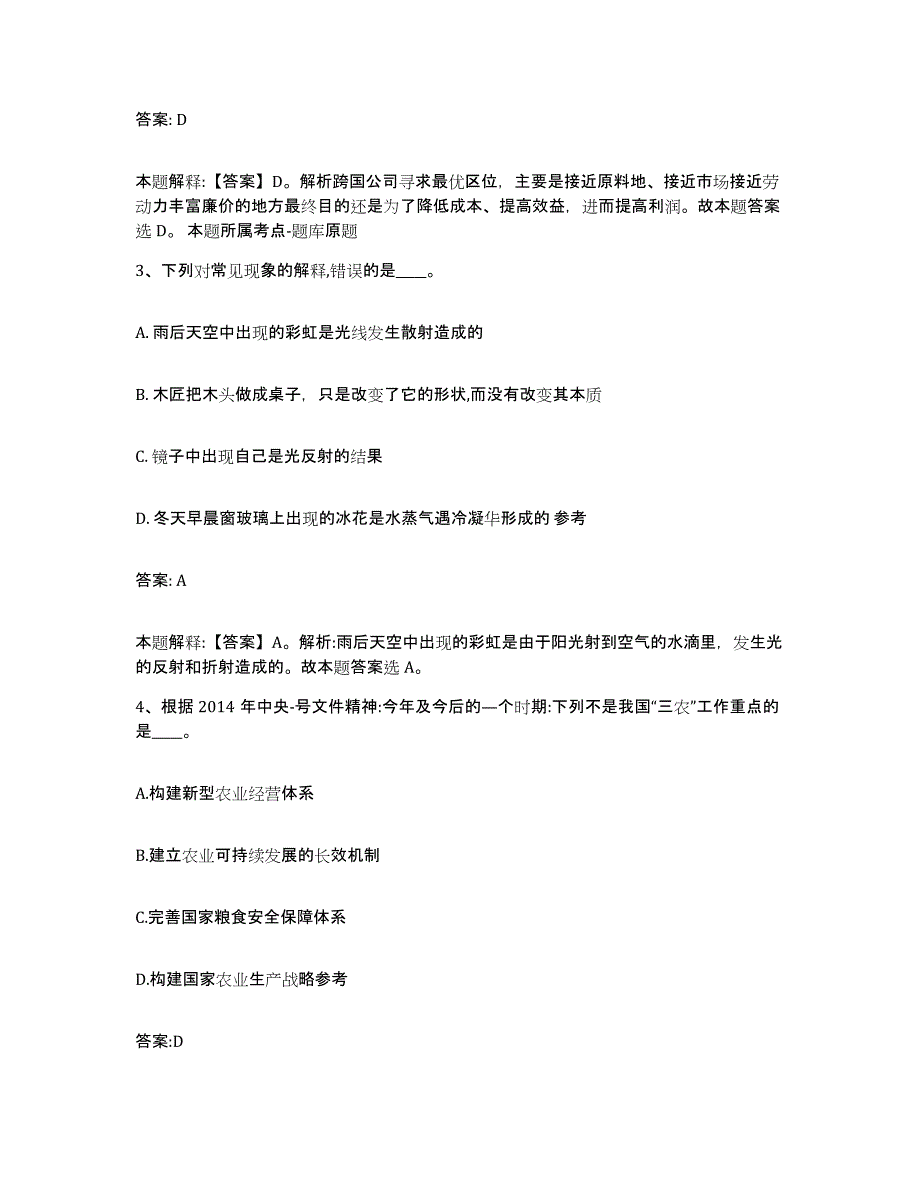 答案: D

本题解释:【答案】D。解析跨国公司寻求最优区位，主要是接近原料地、接近市场接近劳动力丰富廉价的地方最终目的还是为了降低成本、提高效益，进而提高利润。故本题答案选 D。 本题所属考点-题库原题

3、下列对常见现象的解释,错误的是____。

A. 雨后天空中出现的彩虹是光线发生散射造成的

B. 木匠把木头做成桌子，只是改变了它的形状,而没有改变其本质

C. 镜子中出现自己是光反射的结果

D. 冬天早晨窗玻璃上出现的冰花是水蒸气遇冷凝华形成的 参考

答案: A

本题解释:【答案】A。解析:雨后天空中出现的彩虹是由于阳光射到空气的水滴里，发生光的反射和折射造成的。故本题答案选 A。

4、根据 2014 年中央-号文件精神:今年及今后的—个时期:下列不是我国“三农”工作重点的是____。

A.构建新型农业经营体系

B.建立农业可持续发展的长效机制

C.完善国家粮食安全保障体系

D.构建国家农业生产战略参考

答案:D